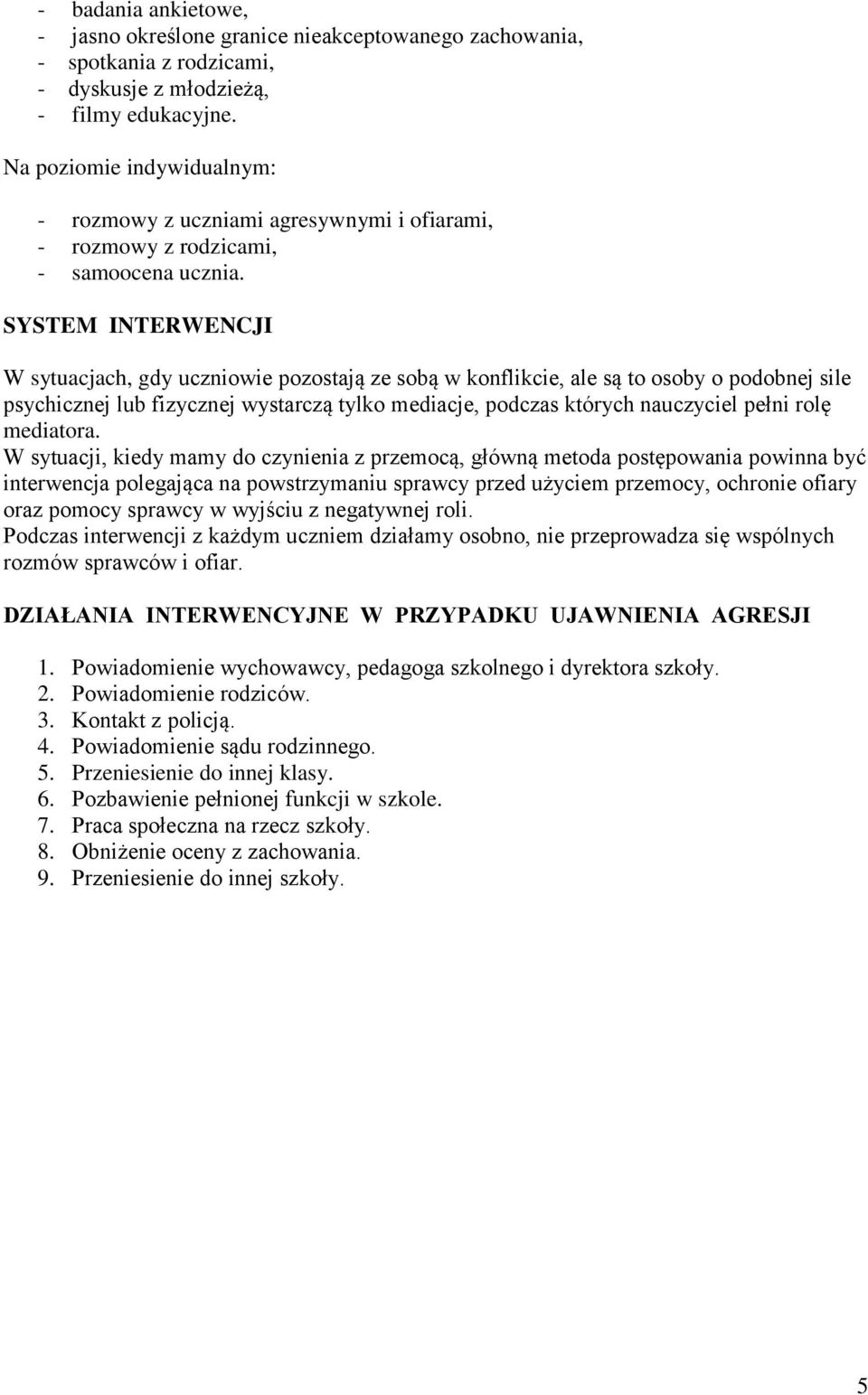 - badania ankietowe,
- jasno określone granice nieakceptowanego zachowania,
- spotkania z rodzicami,
- dyskusje z młodzieżą,
- filmy edukacyjne.

Na poziomie indywidualnym:

- rozmowy z uczniami agresywnymi i ofiarami,
- rozmowy z rodzicami,
- samoocena ucznia.

SYSTEM INTERWENCJI

W sytuacjach, gdy uczniowie pozostają ze sobą w konflikcie, ale są to osoby o podobnej sile psychicznej lub fizycznej wystarczą tylko mediacje, podczas których nauczyciel pełni rolę mediatora.
W sytuacji, kiedy mamy do czynienia z przemocą, główną metoda postępowania powinna być interwencja polegająca na powstrzymaniu sprawcy przed użyciem przemocy, ochronie ofiary oraz pomocy sprawcy w wyjściu z negatywnej roli.
Podczas interwencji z każdym uczniem działamy osobno, nie przeprowadza się wspólnych rozmów sprawców i ofiar.

DZIAŁANIA INTERWENCYJNE W PRZYPADKU UJAWNIENIA AGRESJI

1. Powiadomienie wychowawcy, pedagoga szkolnego i dyrektora szkoły.
2. Powiadomienie rodziców.
3. Kontakt z policją.
4. Powiadomienie sądu rodzinnego.
5. Przeniesienie do innej klasy.
6. Pozbawienie pełnionej funkcji w szkole.
7. Praca społeczna na rzecz szkoły.
8. Obniżenie oceny z zachowania.
9. Przeniesienie do innej szkoły.

5